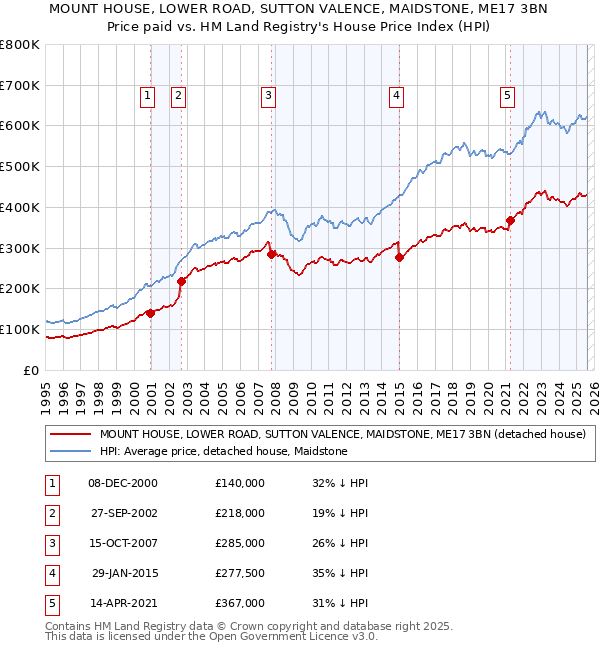 MOUNT HOUSE, LOWER ROAD, SUTTON VALENCE, MAIDSTONE, ME17 3BN
Price paid vs. HM Land Registry's House Price Index (HPI)

£800K
£700K
£600K
£500K
£400K
£300K
£200K
£100K
£0

1 2 3 4 5

1995 1996 1997 1998 1999 2000 2001 2002 2003 2004 2005 2006 2007 2008 2009 2010 2011 2012 2013 2014 2015 2016 2017 2018 2019 2020 2021 2022 2023 2024 2025 2026

MOUNT HOUSE, LOWER ROAD, SUTTON VALENCE, MAIDSTONE, ME17 3BN (detached house)
HPI: Average price, detached house, Maidstone

| 1 | 08-DEC-2000 | £140,000 | 32% ↓ HPI |
|---|---|---|---|
| 2 | 27-SEP-2002 | £218,000 | 19% ↓ HPI |
| 3 | 15-OCT-2007 | £285,000 | 26% ↓ HPI |
| 4 | 29-JAN-2015 | £277,500 | 35% ↓ HPI |
| 5 | 14-APR-2021 | £367,000 | 31% ↓ HPI |

Contains HM Land Registry data © Crown copyright and database right 2025.
This data is licensed under the Open Government Licence v3.0.